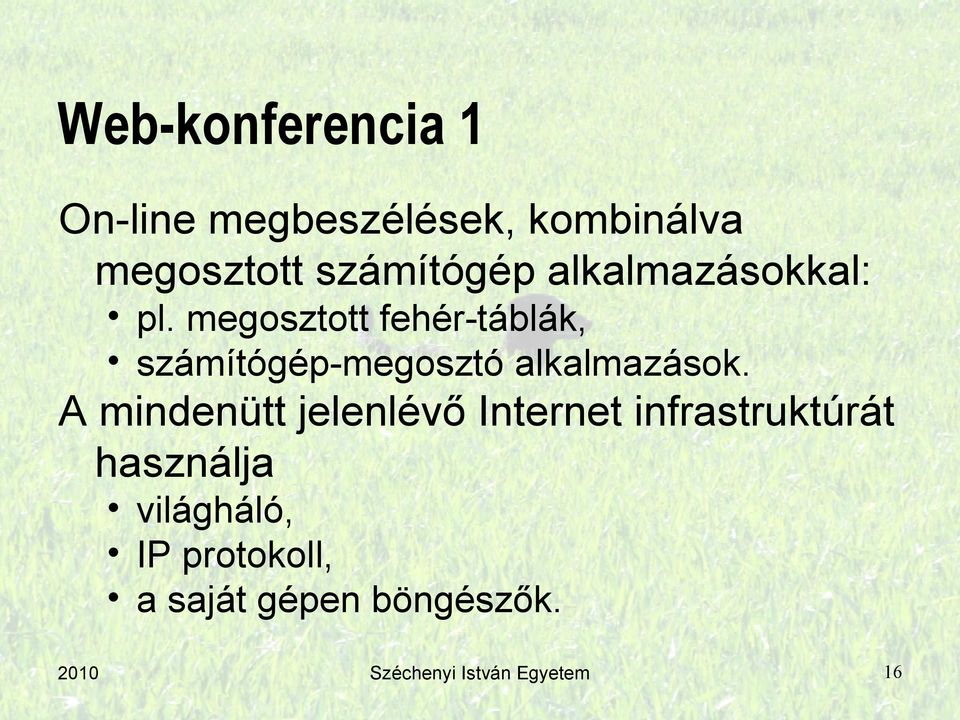 Web-konferencia 1

On-line megbeszélések, kombinálva megosztott számítógép alkalmazásokkal:
• pl. megosztott fehér-táblák,
• számítógép-megosztó alkalmazások.

A mindenütt jelenlévő Internet infrastruktúrát használja
• világháló,
• IP protokoll,
• a saját gépen böngészők.

2010 Széchenyi István Egyetem 16